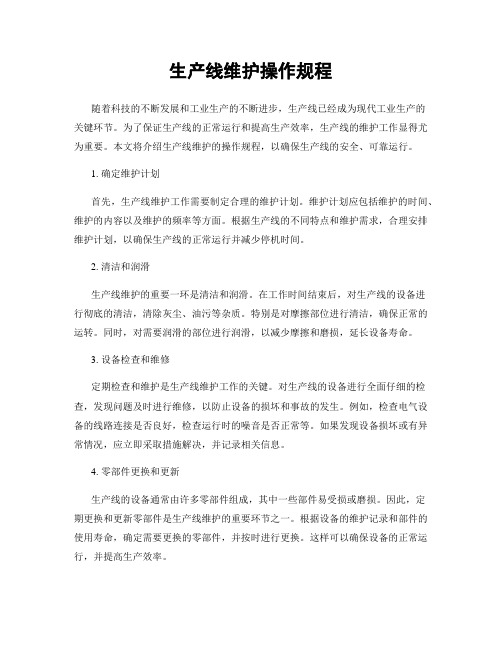 生产线维护操作规程

随着科技的不断发展和工业生产的不断进步，生产线已经成为现代工业生产的关键环节。为了保证生产线的正常运行和提高生产效率，生产线的维护工作显得尤为重要。本文将介绍生产线维护的操作规程，以确保生产线的安全、可靠运行。

1. 确定维护计划

首先，生产线维护工作需要制定合理的维护计划。维护计划应包括维护的时间、维护的内容以及维护的频率等方面。根据生产线的不同特点和维护需求，合理安排维护计划，以确保生产线的正常运行并减少停机时间。

2. 清洁和润滑

生产线维护的重要一环是清洁和润滑。在工作时间结束后，对生产线的设备进行彻底的清洁，清除灰尘、油污等杂质。特别是对摩擦部位进行清洁，确保正常的运转。同时，对需要润滑的部位进行润滑，以减少摩擦和磨损，延长设备寿命。

3. 设备检查和维修

定期检查和维护是生产线维护工作的关键。对生产线的设备进行全面仔细的检查，发现问题及时进行维修，以防止设备的损坏和事故的发生。例如，检查电气设备的线路连接是否良好，检查运行时的噪音是否正常等。如果发现设备损坏或有异常情况，应立即采取措施解决，并记录相关信息。

4. 零部件更换和更新

生产线的设备通常由许多零部件组成，其中一些部件易受损或磨损。因此，定期更换和更新零部件是生产线维护的重要环节之一。根据设备的维护记录和部件的使用寿命，确定需要更换的零部件，并按时进行更换。这样可以确保设备的正常运行，并提高生产效率。